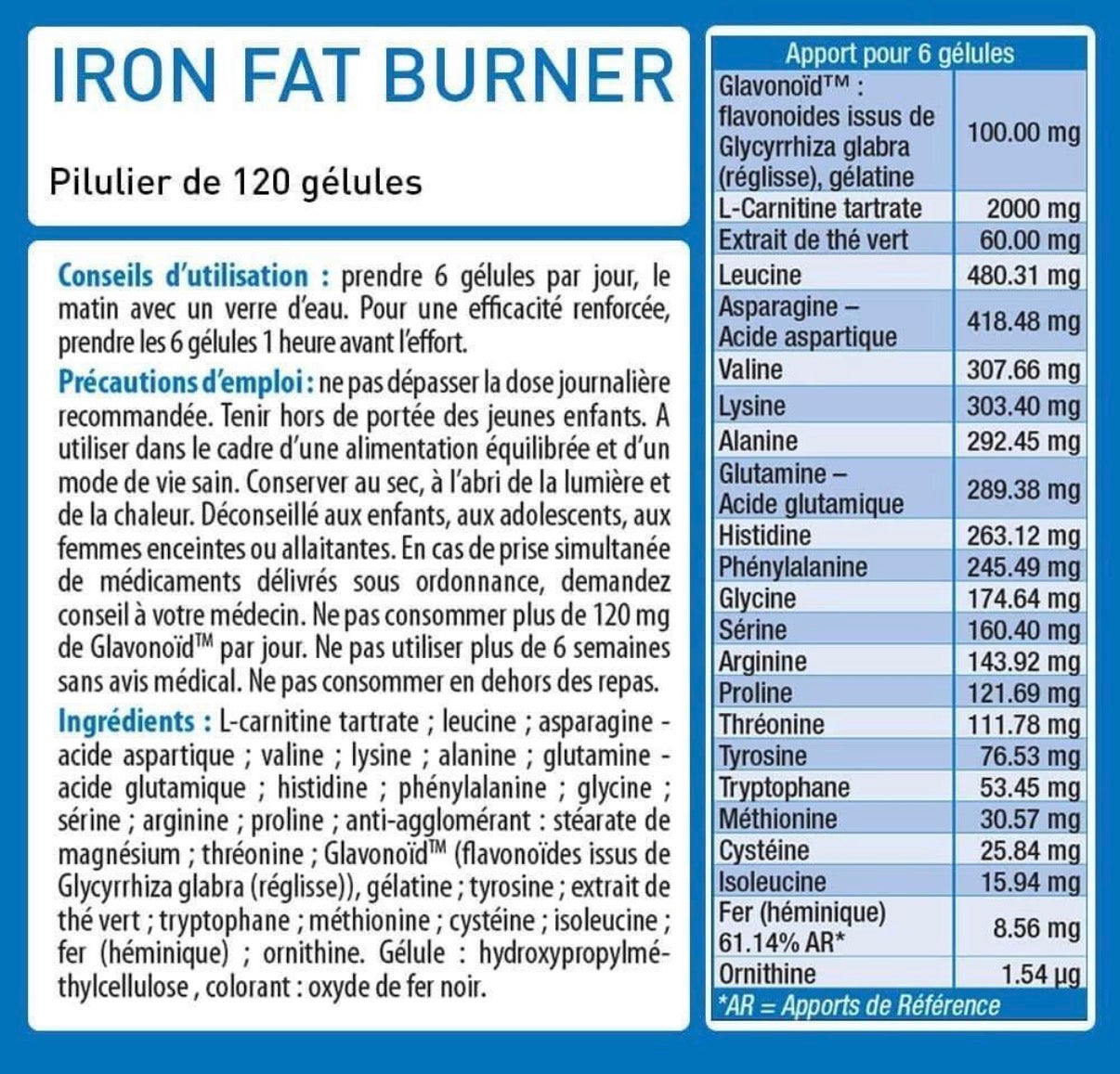 IRON FAT BURNER

Pilulier de 120 gélules

Conseils d'utilisation : prendre 6 gélules par jour, le matin avec un verre d'eau. Pour une efficacité renforcée, prendre les 6 gélules 1 heure avant l'effort.

Précautions d'emploi : ne pas dépasser la dose journalière recommandée. Tenir hors de portée des jeunes enfants. A utiliser dans le cadre d'une alimentation équilibrée et d'un mode de vie sain. Conserver au sec, à l'abri de la lumière et de la chaleur. Déconseillé aux enfants, aux adolescents, aux femmes enceintes ou allaitantes. En cas de prise simultanée de médicaments délivrés sous ordonnance, demandez conseil à votre médecin. Ne pas consommer plus de 120 mg de Glavonoïd™ par jour. Ne pas utiliser plus de 6 semaines sans avis médical. Ne pas consommer en dehors des repas.

Ingrédients : L-carnitine tartrate ; leucine ; asparagine - acide aspartique ; valine ; lysine ; alanine ; glutamine - acide glutamique ; histidine ; phénylalanine ; glycine ; sérine ; arginine ; proline ; anti-agglomérant : stéarate de magnésium ; thréonine ; Glavonoïd™ (flavonoïdes issus de Glycyrrhiza glabra (réglisse)), gélatine ; tyrosine ; extrait de thé vert ; tryptophane ; méthionine ; cystéine ; isoleucine ; fer (héminique) ; ornithine. Gélule : hydroxypropylméthylcellulose , colorant : oxyde de fer noir.

| Apport pour 6 gélules | |
|---|---|
| Glavonoïd™ : flavonoides issus de Glycyrrhiza glabra (réglisse), gélatine | 100.00 mg |
| L-Carnitine tartrate | 2000 mg |
| Extrait de thé vert | 60.00 mg |
| Leucine | 480.31 mg |
| Asparagine – Acide aspartique | 418.48 mg |
| Valine | 307.66 mg |
| Lysine | 303.40 mg |
| Alanine | 292.45 mg |
| Glutamine – Acide glutamique | 289.38 mg |
| Histidine | 263.12 mg |
| Phénylalanine | 245.49 mg |
| Glycine | 174.64 mg |
| Sérine | 160.40 mg |
| Arginine | 143.92 mg |
| Proline | 121.69 mg |
| Thréonine | 111.78 mg |
| Tyrosine | 76.53 mg |
| Tryptophane | 53.45 mg |
| Méthionine | 30.57 mg |
| Cystéine | 25.84 mg |
| Isoleucine | 15.94 mg |
| Fer (héminique) 61.14% AR* | 8.56 mg |
| Ornithine | 1.54 µg |

*AR = Apports de Référence